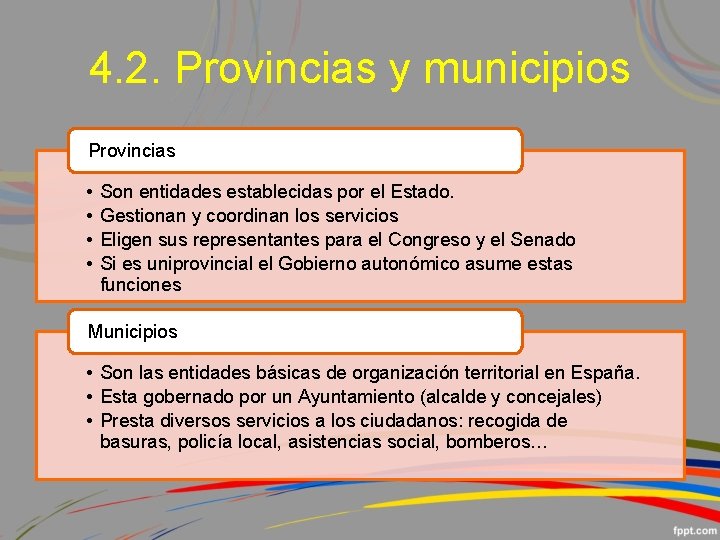 4.2. Provincias y municipios

Provincias

• Son entidades establecidas por el Estado.
• Gestionan y coordinan los servicios
• Eligen sus representantes para el Congreso y el Senado
• Si es uniprovincial el Gobierno autonómico asume estas funciones

Municipios

• Son las entidades básicas de organización territorial en España.
• Esta gobernado por un Ayuntamiento (alcalde y concejales)
• Presta diversos servicios a los ciudadanos: recogida de basuras, policía local, asistencias social, bomberos…

fppt.com